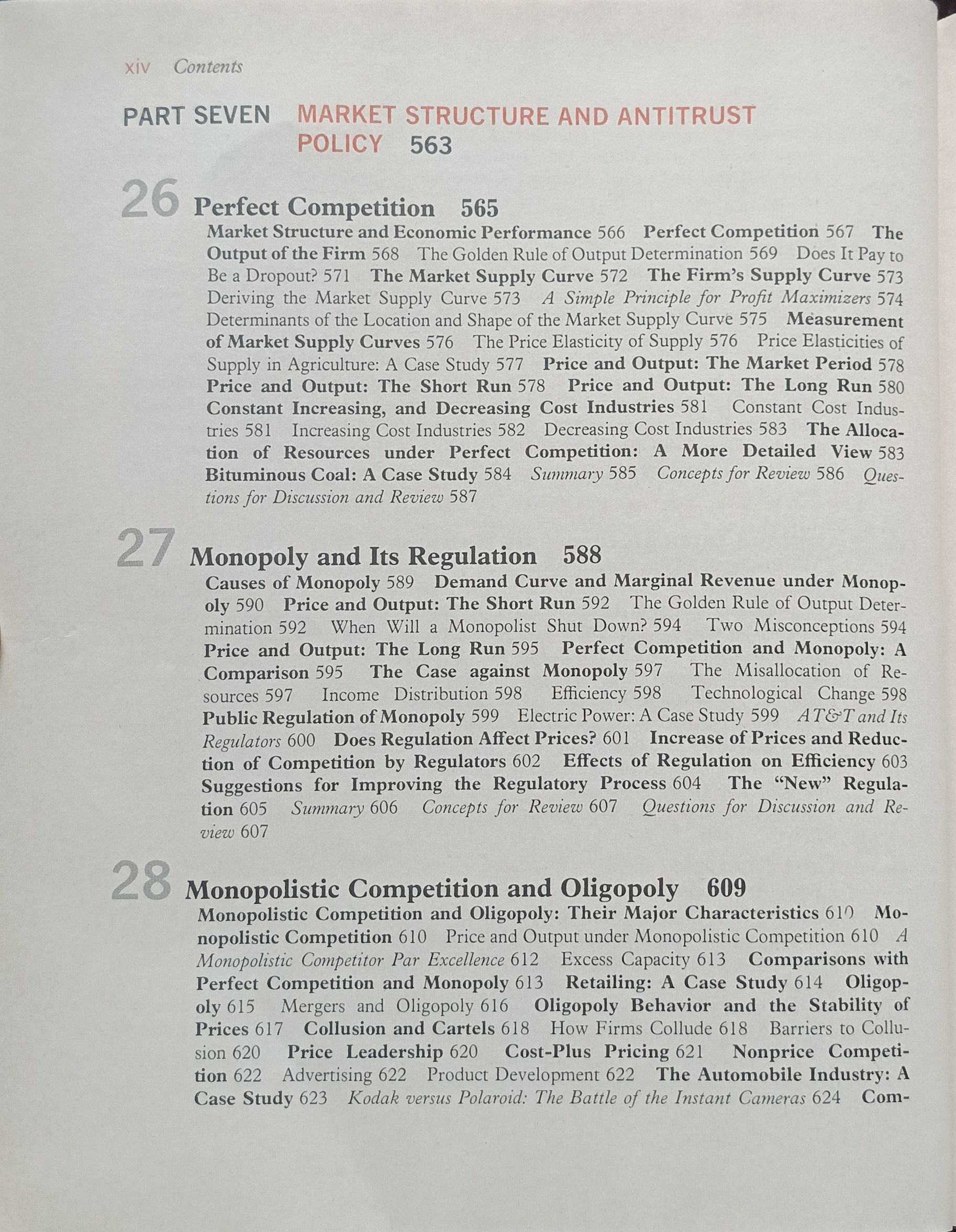 xiv Contents

PART SEVEN MARKET STRUCTURE AND ANTITRUST POLICY 563

26 Perfect Competition 565

Market Structure and Economic Performance 566 Perfect Competition 567 The Output of the Firm 568 The Golden Rule of Output Determination 569 Does It Pay to Be a Dropout? 571 The Market Supply Curve 572 The Firm's Supply Curve 573 Deriving the Market Supply Curve 573 A Simple Principle for Profit Maximizers 574 Determinants of the Location and Shape of the Market Supply Curve 575 Measurement of Market Supply Curves 576 The Price Elasticity of Supply 576 Price Elasticities of Supply in Agriculture: A Case Study 577 Price and Output: The Market Period 578 Price and Output: The Short Run 578 Price and Output: The Long Run 580 Constant Increasing, and Decreasing Cost Industries 581 Constant Cost Industries 581 Increasing Cost Industries 582 Decreasing Cost Industries 583 The Allocation of Resources under Perfect Competition: A More Detailed View 583 Bituminous Coal: A Case Study 584 Summary 585 Concepts for Review 586 Questions for Discussion and Review 587

27 Monopoly and Its Regulation 588

Causes of Monopoly 589 Demand Curve and Marginal Revenue under Monopoly 590 Price and Output: The Short Run 592 The Golden Rule of Output Determination 592 When Will a Monopolist Shut Down? 594 Two Misconceptions 594 Price and Output: The Long Run 595 Perfect Competition and Monopoly: A Comparison 595 The Case against Monopoly 597 The Misallocation of Resources 597 Income Distribution 598 Efficiency 598 Technological Change 598 Public Regulation of Monopoly 599 Electric Power: A Case Study 599 AT&T and Its Regulators 600 Does Regulation Affect Prices? 601 Increase of Prices and Reduction of Competition by Regulators 602 Effects of Regulation on Efficiency 603 Suggestions for Improving the Regulatory Process 604 The "New" Regulation 605 Summary 606 Concepts for Review 607 Questions for Discussion and Review 607

28 Monopolistic Competition and Oligopoly 609

Monopolistic Competition and Oligopoly: Their Major Characteristics 610 Monopolistic Competition 610 Price and Output under Monopolistic Competition 610 A Monopolistic Competitor Par Excellence 612 Excess Capacity 613 Comparisons with Perfect Competition and Monopoly 613 Retailing: A Case Study 614 Oligopoly 615 Mergers and Oligopoly 616 Oligopoly Behavior and the Stability of Prices 617 Collusion and Cartels 618 How Firms Collude 618 Barriers to Collusion 620 Price Leadership 620 Cost-Plus Pricing 621 Nonprice Competition 622 Advertising 622 Product Development 622 The Automobile Industry: A Case Study 623 Kodak versus Polaroid: The Battle of the Instant Cameras 624 Com-